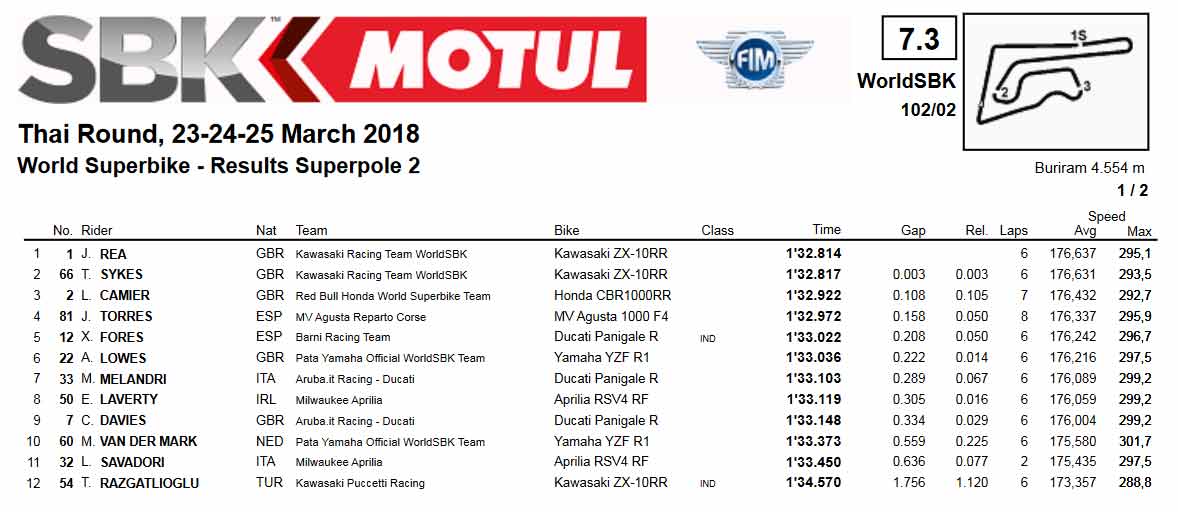 SBK MOTUL

FIM

7.3

WorldSBK

102/02

1S

2

3

Thai Round, 23-24-25 March 2018

World Superbike - Results Superpole 2

Buriram 4.554 m

1 / 2

|  | No. | Rider | Nat | Team | Bike | Class | Time | Gap | Rel. | Laps | Speed Avg | Max |
|---|---|---|---|---|---|---|---|---|---|---|---|---|
| 1 | 1 | J. REA | GBR | Kawasaki Racing Team WorldSBK | Kawasaki ZX-10RR |  | 1'32.814 |  |  | 6 | 176,637 | 295,1 |
| 2 | 66 | T. SYKES | GBR | Kawasaki Racing Team WorldSBK | Kawasaki ZX-10RR |  | 1'32.817 | 0.003 | 0.003 | 6 | 176,631 | 293,5 |
| 3 | 2 | L. CAMIER | GBR | Red Bull Honda World Superbike Team | Honda CBR1000RR |  | 1'32.922 | 0.108 | 0.105 | 7 | 176,432 | 292,7 |
| 4 | 81 | J. TORRES | ESP | MV Agusta Reparto Corse | MV Agusta 1000 F4 |  | 1'32.972 | 0.158 | 0.050 | 8 | 176,337 | 295,9 |
| 5 | 12 | X. FORES | ESP | Barni Racing Team | Ducati Panigale R | IND | 1'33.022 | 0.208 | 0.050 | 6 | 176,242 | 296,7 |
| 6 | 22 | A. LOWES | GBR | Pata Yamaha Official WorldSBK Team | Yamaha YZF R1 |  | 1'33.036 | 0.222 | 0.014 | 6 | 176,216 | 297,5 |
| 7 | 33 | M. MELANDRI | ITA | Aruba.it Racing - Ducati | Ducati Panigale R |  | 1'33.103 | 0.289 | 0.067 | 6 | 176,089 | 299,2 |
| 8 | 50 | E. LAVERTY | IRL | Milwaukee Aprilia | Aprilia RSV4 RF |  | 1'33.119 | 0.305 | 0.016 | 6 | 176,059 | 299,2 |
| 9 | 7 | C. DAVIES | GBR | Aruba.it Racing - Ducati | Ducati Panigale R |  | 1'33.148 | 0.334 | 0.029 | 6 | 176,004 | 299,2 |
| 10 | 60 | M. VAN DER MARK | NED | Pata Yamaha Official WorldSBK Team | Yamaha YZF R1 |  | 1'33.373 | 0.559 | 0.225 | 6 | 175,580 | 301,7 |
| 11 | 32 | L. SAVADORI | ITA | Milwaukee Aprilia | Aprilia RSV4 RF |  | 1'33.450 | 0.636 | 0.077 | 2 | 175,435 | 297,5 |
| 12 | 54 | T. RAZGATLIOGLU | TUR | Kawasaki Puccetti Racing | Kawasaki ZX-10RR | IND | 1'34.570 | 1.756 | 1.120 | 6 | 173,357 | 288,8 |